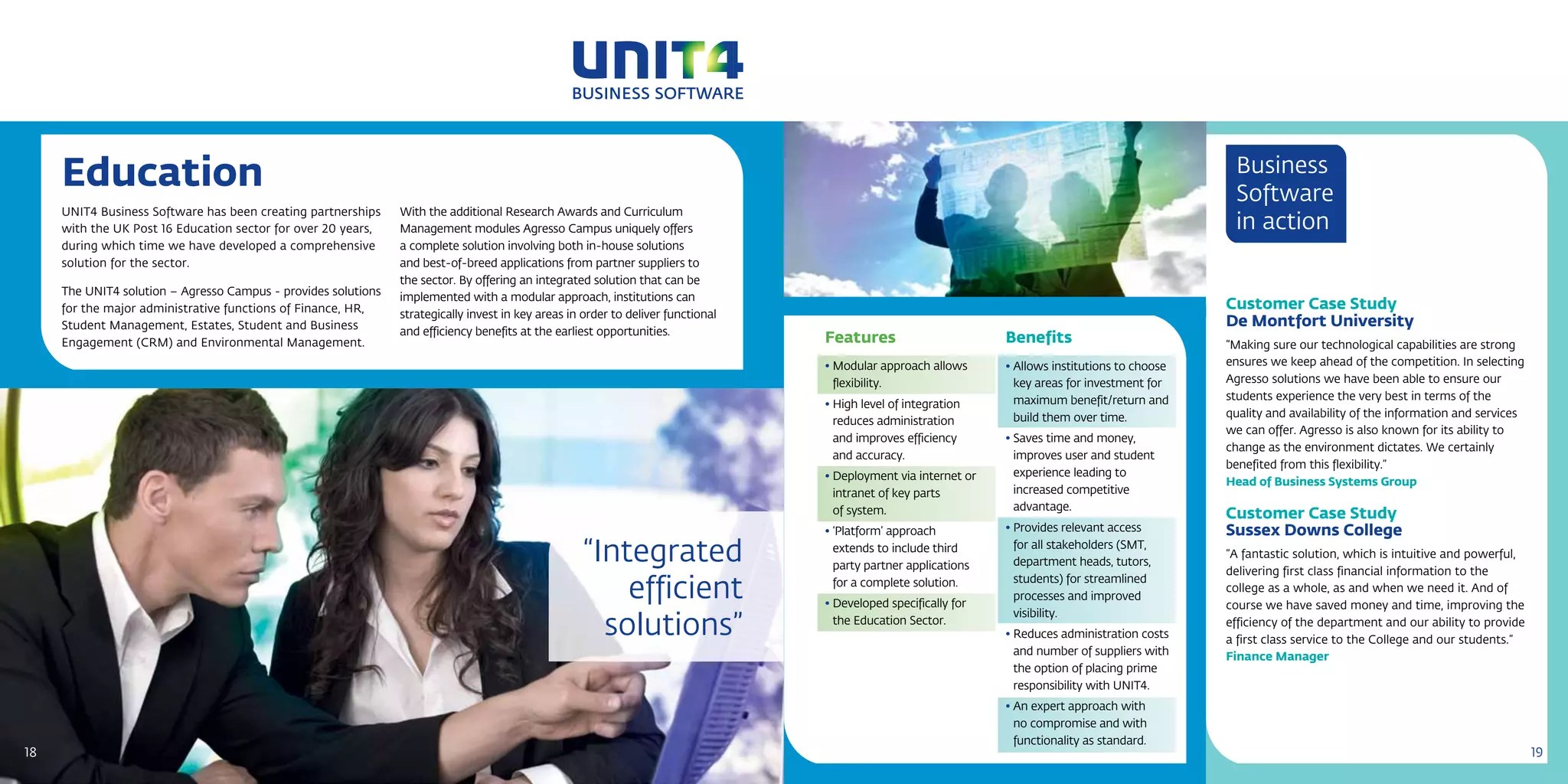 UNIT4
BUSINESS SOFTWARE

Education

UNIT4 Business Software has been creating partnerships with the UK Post 16 Education sector for over 20 years, during which time we have developed a comprehensive solution for the sector.

The UNIT4 solution – Agresso Campus - provides solutions for the major administrative functions of Finance, HR, Student Management, Estates, Student and Business Engagement (CRM) and Environmental Management.

With the additional Research Awards and Curriculum Management modules Agresso Campus uniquely offers a complete solution involving both in-house solutions and best-of-breed applications from partner suppliers to the sector. By offering an integrated solution that can be implemented with a modular approach, institutions can strategically invest in key areas in order to deliver functional and efficiency benefits at the earliest opportunities.

"Integrated efficient solutions"

18

Features

• Modular approach allows flexibility.
• High level of integration reduces administration and improves efficiency and accuracy.
• Deployment via internet or intranet of key parts of system.
• 'Platform' approach extends to include third party partner applications for a complete solution.
• Developed specifically for the Education Sector.

Benefits

• Allows institutions to choose key areas for investment for maximum benefit/return and build them over time.
• Saves time and money, improves user and student experience leading to increased competitive advantage.
• Provides relevant access for all stakeholders (SMT, department heads, tutors, students) for streamlined processes and improved visibility.
• Reduces administration costs and number of suppliers with the option of placing prime responsibility with UNIT4.
• An expert approach with no compromise and with functionality as standard.

Business Software in action

Customer Case Study
De Montfort University

"Making sure our technological capabilities are strong ensures we keep ahead of the competition. In selecting Agresso solutions we have been able to ensure our students experience the very best in terms of the quality and availability of the information and services we can offer. Agresso is also known for its ability to change as the environment dictates. We certainly benefited from this flexibility."
Head of Business Systems Group

Customer Case Study
Sussex Downs College

"A fantastic solution, which is intuitive and powerful, delivering first class financial information to the college as a whole, as and when we need it. And of course we have saved money and time, improving the efficiency of the department and our ability to provide a first class service to the College and our students."
Finance Manager

19